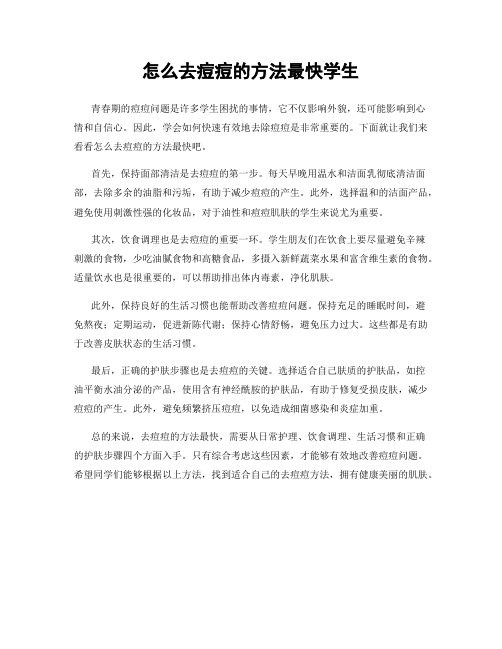 怎么去痘痘的方法最快学生

青春期的痘痘问题是许多学生困扰的事情，它不仅影响外貌，还可能影响到心情和自信心。因此，学会如何快速有效地去除痘痘是非常重要的。下面就让我们来看看怎么去痘痘的方法最快吧。

首先，保持面部清洁是去痘痘的第一步。每天早晚用温水和洁面乳彻底清洁面部，去除多余的油脂和污垢，有助于减少痘痘的产生。此外，选择温和的洁面产品，避免使用刺激性强的化妆品，对于油性和痘痘肌肤的学生来说尤为重要。

其次，饮食调理也是去痘痘的重要一环。学生朋友们在饮食上要尽量避免辛辣刺激的食物，少吃油腻食物和高糖食品，多摄入新鲜蔬菜水果和富含维生素的食物。适量饮水也是很重要的，可以帮助排出体内毒素，净化肌肤。

此外，保持良好的生活习惯也能帮助改善痘痘问题。保持充足的睡眠时间，避免熬夜；定期运动，促进新陈代谢；保持心情舒畅，避免压力过大。这些都是有助于改善皮肤状态的生活习惯。

最后，正确的护肤步骤也是去痘痘的关键。选择适合自己肤质的护肤品，如控油平衡水油分泌的产品，使用含有神经酰胺的护肤品，有助于修复受损皮肤，减少痘痘的产生。此外，避免频繁挤压痘痘，以免造成细菌感染和炎症加重。

总的来说，去痘痘的方法最快，需要从日常护理、饮食调理、生活习惯和正确的护肤步骤四个方面入手。只有综合考虑这些因素，才能够有效地改善痘痘问题。希望同学们能够根据以上方法，找到适合自己的去痘痘方法，拥有健康美丽的肌肤。